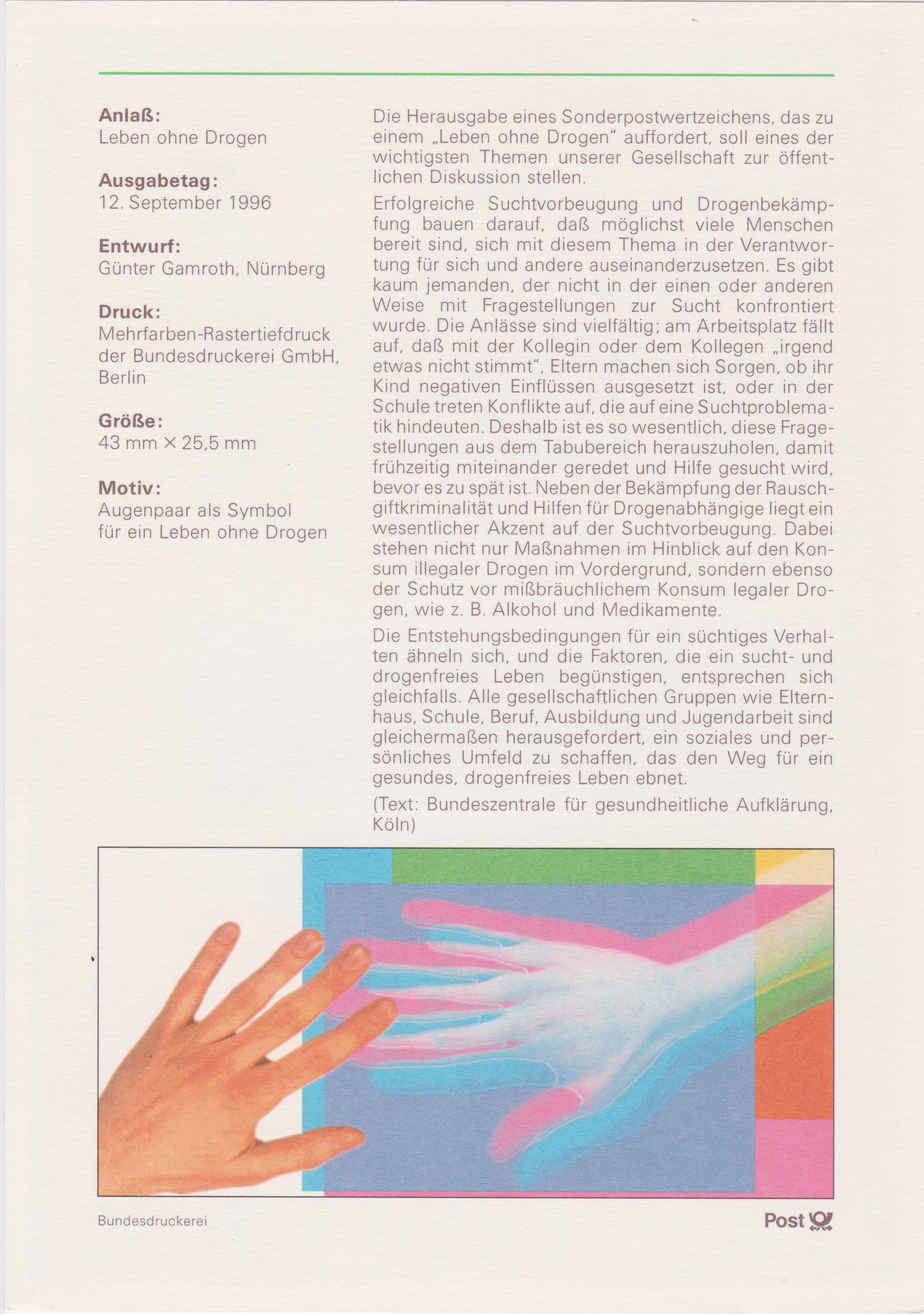 Anlaß:
Leben ohne Drogen

Ausgabetag:
12. September 1996

Entwurf:
Günter Gamroth, Nürnberg

Druck:
Mehrfarben-Rastertiefdruck der Bundesdruckerei GmbH, Berlin

Größe:
43 mm × 25,5 mm

Motiv:
Augenpaar als Symbol für ein Leben ohne Drogen

Die Herausgabe eines Sonderpostwertzeichens, das zu einem „Leben ohne Drogen“ auffordert, soll eines der wichtigsten Themen unserer Gesellschaft zur öffentlichen Diskussion stellen.

Erfolgreiche Suchtvorbeugung und Drogenbekämpfung bauen darauf, daß möglichst viele Menschen bereit sind, sich mit diesem Thema in der Verantwortung für sich und andere auseinanderzusetzen. Es gibt kaum jemanden, der nicht in der einen oder anderen Weise mit Fragestellungen zur Sucht konfrontiert wurde. Die Anlässe sind vielfältig; am Arbeitsplatz fällt auf, daß mit der Kollegin oder dem Kollegen „irgend etwas nicht stimmt“, Eltern machen sich Sorgen, ob ihr Kind negativen Einflüssen ausgesetzt ist, oder in der Schule treten Konflikte auf, die auf eine Suchtproblematik hindeuten. Deshalb ist es so wesentlich, diese Fragestellungen aus dem Tabubereich herauszuholen, damit frühzeitig miteinander geredet und Hilfe gesucht wird, bevor es zu spät ist. Neben der Bekämpfung der Rauschgiftkriminalität und Hilfen für Drogenabhängige liegt ein wesentlicher Akzent auf der Suchtvorbeugung. Dabei stehen nicht nur Maßnahmen im Hinblick auf den Konsum illegaler Drogen im Vordergrund, sondern ebenso der Schutz vor mißbräuchlichem Konsum legaler Drogen, wie z. B. Alkohol und Medikamente.

Die Entstehungsbedingungen für ein süchtiges Verhalten ähneln sich, und die Faktoren, die ein sucht- und drogenfreies Leben begünstigen, entsprechen sich gleichfalls. Alle gesellschaftlichen Gruppen wie Elternhaus, Schule, Beruf, Ausbildung und Jugendarbeit sind gleichermaßen herausgefordert, ein soziales und persönliches Umfeld zu schaffen, das den Weg für ein gesundes, drogenfreies Leben ebnet.

(Text: Bundeszentrale für gesundheitliche Aufklärung, Köln)

Bundesdruckerei

Post